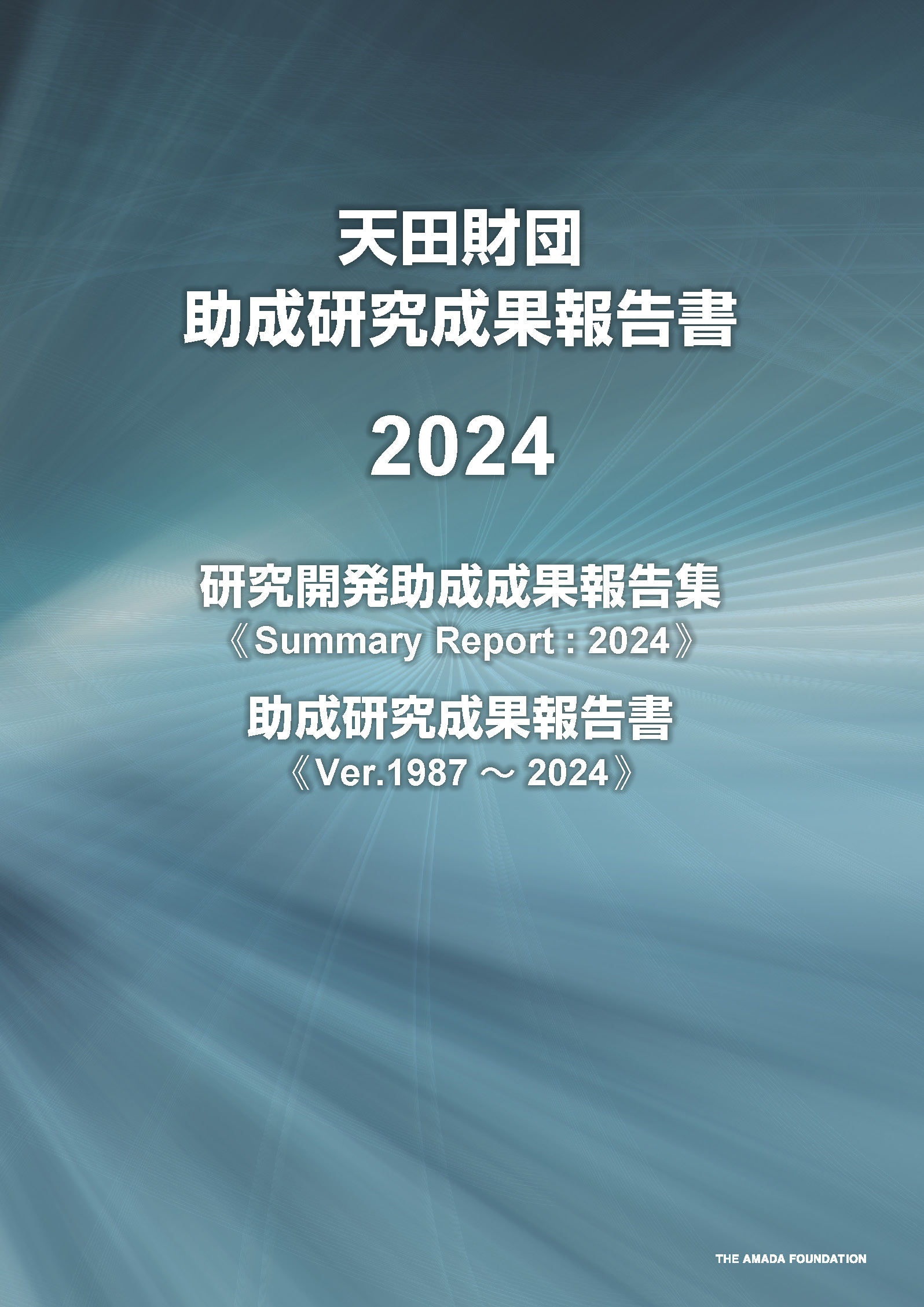 天田財団
助成研究成果報告書

2024

研究開発助成成果報告集
《Summary Report : 2024》

助成研究成果報告書
《Ver.1987 ～ 2024》

THE AMADA FOUNDATION